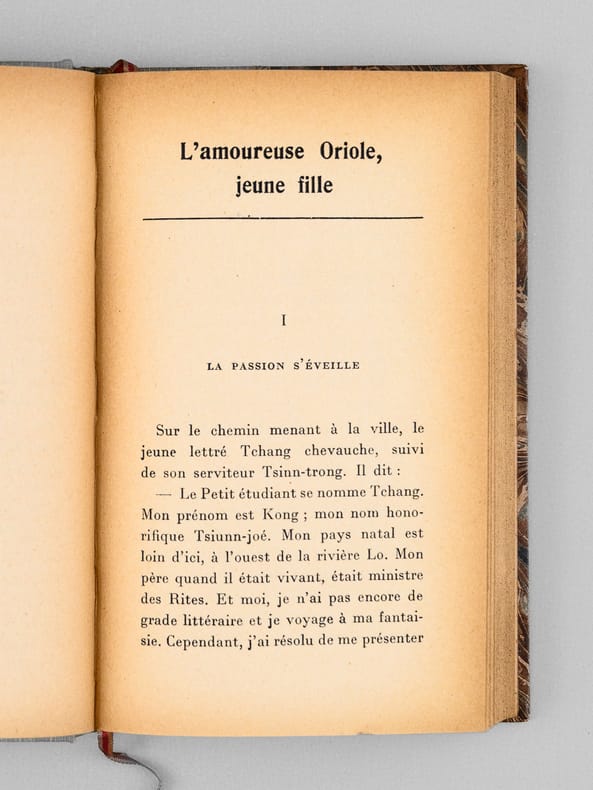 L'amoureuse Oriole, jeune fille

I

LA PASSION S'ÉVEILLE

Sur le chemin menant à la ville, le jeune lettré Tchang chevauche, suivi de son serviteur Tsinn-trong. Il dit :

— Le Petit étudiant se nomme Tchang. Mon prénom est Kong ; mon nom honorifique Tsiunn-joé. Mon pays natal est loin d'ici, à l'ouest de la rivière Lo. Mon père quand il était vivant, était ministre des Rites. Et moi, je n'ai pas encore de grade littéraire et je voyage à ma fantaisie. Cependant, j'ai résolu de me présenter